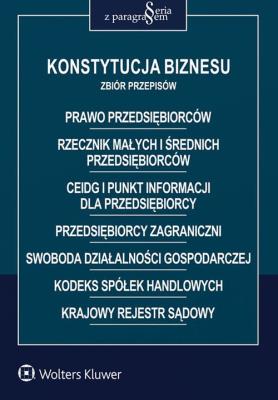 Seria z paragrafem

KONSTYTUCJA BIZNESU

ZBIÓR PRZEPISÓW

PRAWO PRZEDSIĘBIORCÓW

RZECZNIK MAŁYCH I ŚREDNICH PRZEDSIĘBIORCÓW

CEIDG I PUNKT INFORMACJI DLA PRZEDSIĘBIORCY

PRZEDSIĘBIORCY ZAGRANICZNI

SWOBODA DZIAŁALNOŚCI GOSPODARCZEJ

KODEKS SPÓŁEK HANDLOWYCH

KRAJOWY REJESTR SĄDOWY

Wolters Kluwer